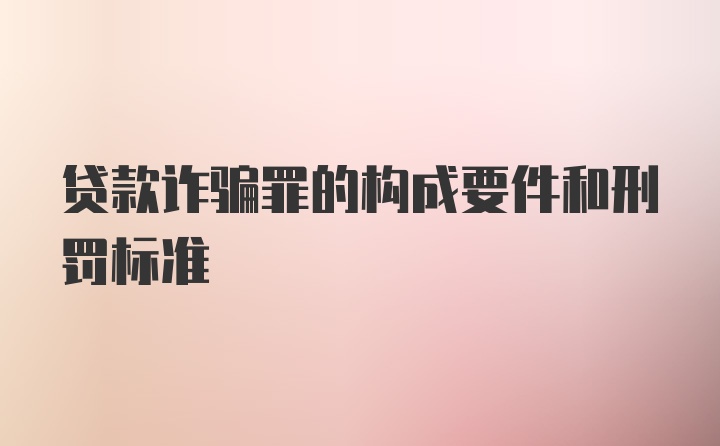 贷款诈骗罪的构成要件和刑罚标准